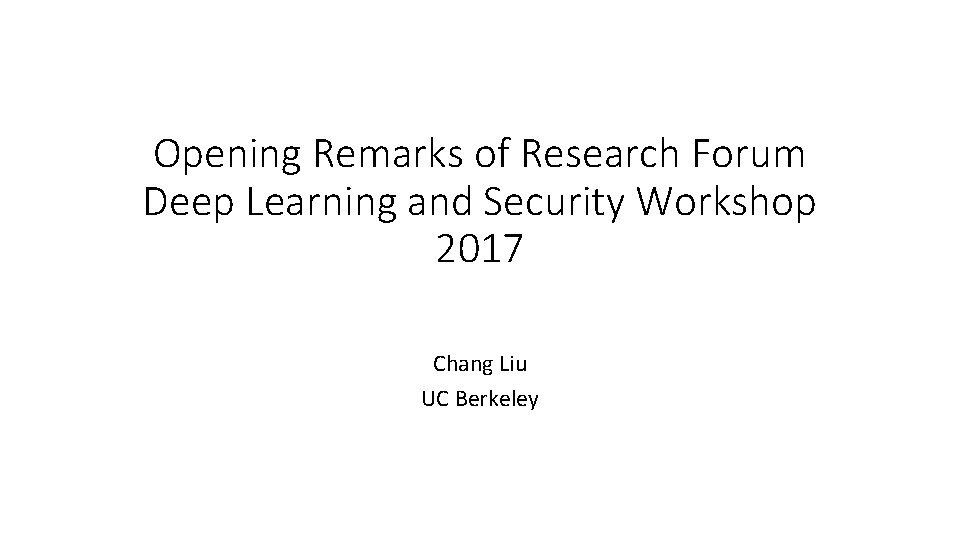 Opening Remarks of Research Forum
Deep Learning and Security Workshop
2017

Chang Liu
UC Berkeley